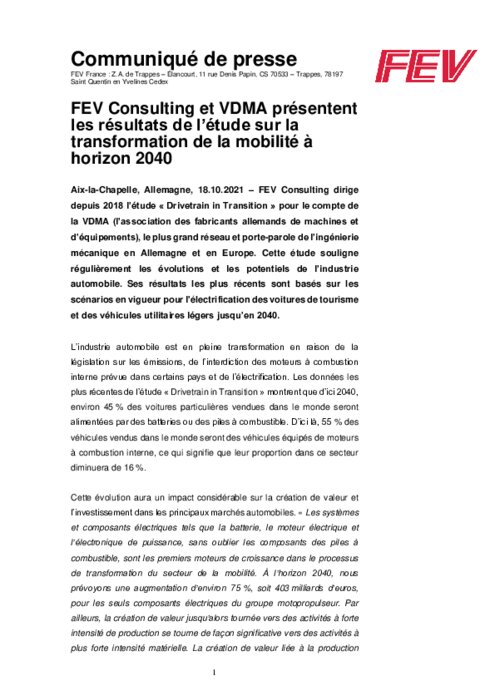 Communiqué de presse
FEV France : Z.A. de Trappes – Élancourt, 11 rue Denis Papin, CS 70533 – Trappes, 78197 Saint Quentin en Yvelines Cedex

FEV

FEV Consulting et VDMA présentent les résultats de l'étude sur la transformation de la mobilité à horizon 2040

Aix-la-Chapelle, Allemagne, 18.10.2021 – FEV Consulting dirige depuis 2018 l'étude « Drivetrain in Transition » pour le compte de la VDMA (l'association des fabricants allemands de machines et d'équipements), le plus grand réseau et porte-parole de l'ingénierie mécanique en Allemagne et en Europe. Cette étude souligne régulièrement les évolutions et les potentiels de l'industrie automobile. Ses résultats les plus récents sont basés sur les scénarios en vigueur pour l'électrification des voitures de tourisme et des véhicules utilitaires légers jusqu'en 2040.

L'industrie automobile est en pleine transformation en raison de la législation sur les émissions, de l'interdiction des moteurs à combustion interne prévue dans certains pays et de l'électrification. Les données les plus récentes de l'étude « Drivetrain in Transition » montrent que d'ici 2040, environ 45 % des voitures particulières vendues dans le monde seront alimentées par des batteries ou des piles à combustible. D'ici là, 55 % des véhicules vendus dans le monde seront des véhicules équipés de moteurs à combustion interne, ce qui signifie que leur proportion dans ce secteur diminuera de 16 %.

Cette évolution aura un impact considérable sur la création de valeur et l'investissement dans les principaux marchés automobiles. « Les systèmes et composants électriques tels que la batterie, le moteur électrique et l'électronique de puissance, sans oublier les composants des piles à combustible, sont les premiers moteurs de croissance dans le processus de transformation du secteur de la mobilité. À l'horizon 2040, nous prévoyons une augmentation d'environ 75 %, soit 403 milliards d'euros, pour les seuls composants électriques du groupe motopropulseur. Par ailleurs, la création de valeur jusqu'alors tournée vers des activités à forte intensité de production se tourne de façon significative vers des activités à plus forte intensité matérielle. La création de valeur liée à la production

1